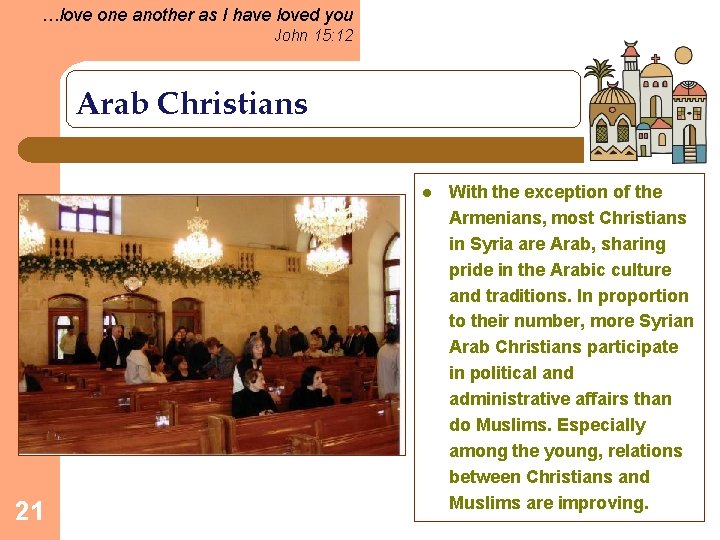 …love one another as I have loved you
John 15:12

Arab Christians

• With the exception of the Armenians, most Christians in Syria are Arab, sharing pride in the Arabic culture and traditions. In proportion to their number, more Syrian Arab Christians participate in political and administrative affairs than do Muslims. Especially among the young, relations between Christians and Muslims are improving.

21